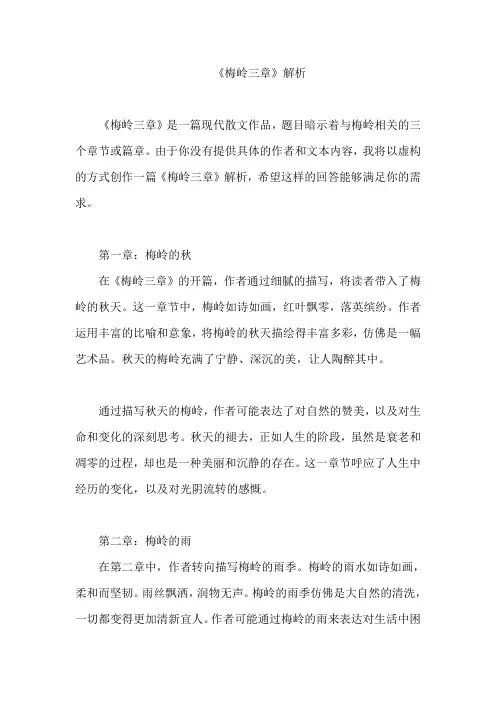 《梅岭三章》解析

《梅岭三章》是一篇现代散文作品，题目暗示着与梅岭相关的三个章节或篇章。由于你没有提供具体的作者和文本内容，我将以虚构的方式创作一篇《梅岭三章》解析，希望这样的回答能够满足你的需求。

第一章：梅岭的秋

在《梅岭三章》的开篇，作者通过细腻的描写，将读者带入了梅岭的秋天。这一章节中，梅岭如诗如画，红叶飘零，落英缤纷。作者运用丰富的比喻和意象，将梅岭的秋天描绘得丰富多彩，仿佛是一幅艺术品。秋天的梅岭充满了宁静、深沉的美，让人陶醉其中。

通过描写秋天的梅岭，作者可能表达了对自然的赞美，以及对生命和变化的深刻思考。秋天的褪去，正如人生的阶段，虽然是衰老和凋零的过程，却也是一种美丽和沉静的存在。这一章节呼应了人生中经历的变化，以及对光阴流转的感慨。

第二章：梅岭的雨

在第二章中，作者转向描写梅岭的雨季。梅岭的雨水如诗如画，柔和而坚韧。雨丝飘洒，润物无声。梅岭的雨季仿佛是大自然的清洗，一切都变得更加清新宜人。作者可能通过梅岭的雨来表达对生活中困